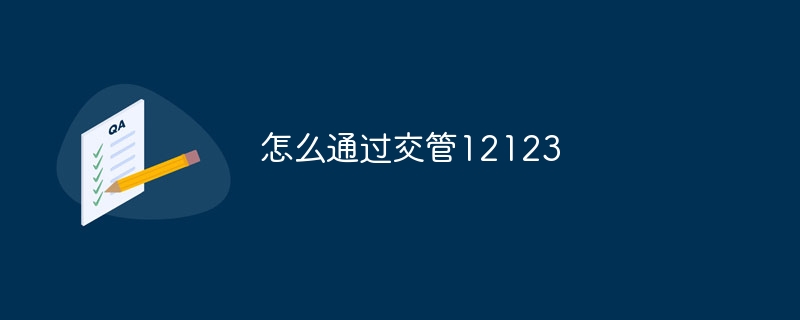 QA

怎么通过交管12123